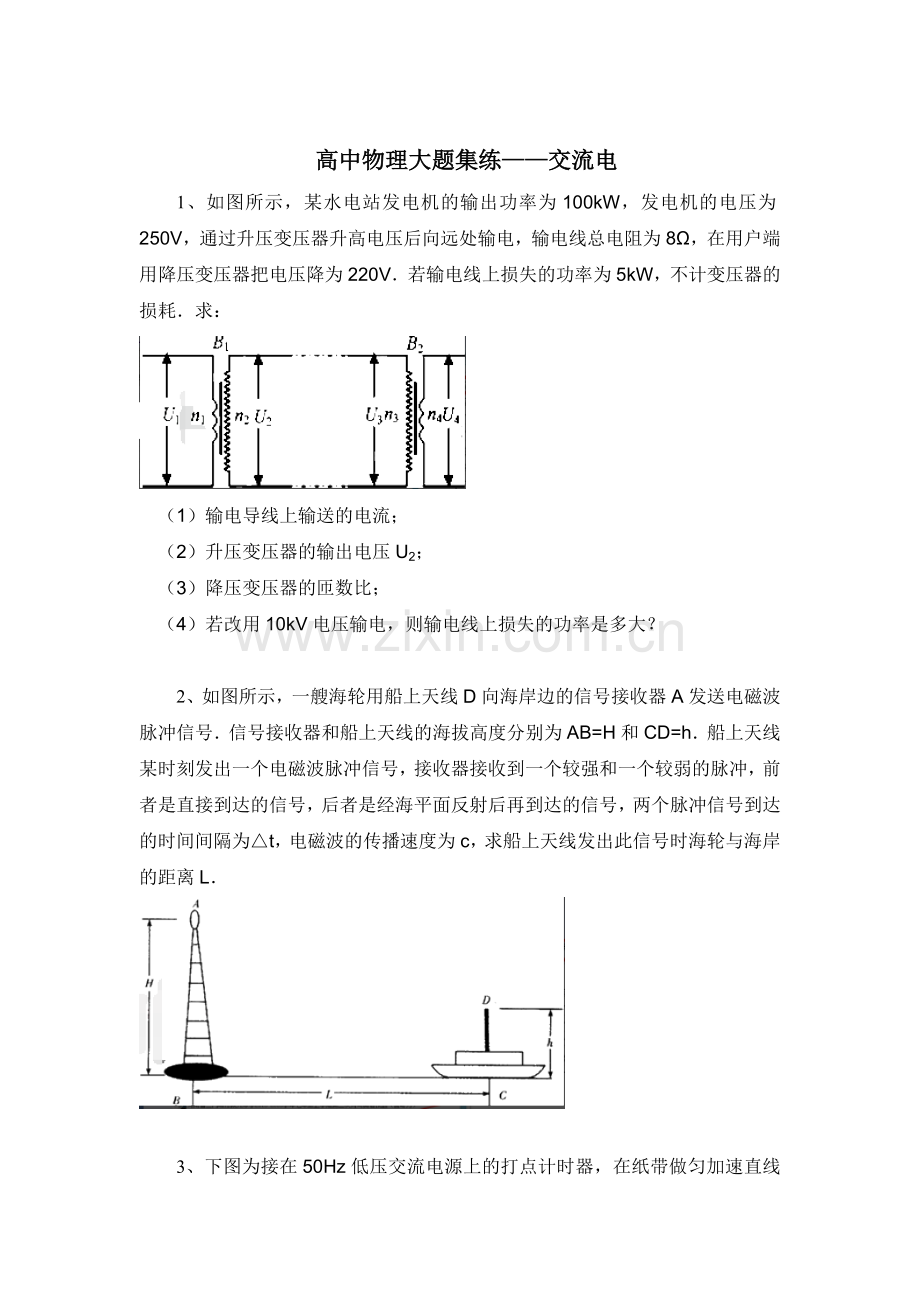 高中物理大题集练——交流电

1、如图所示，某水电站发电机的输出功率为100kW，发电机的电压为250V，通过升压变压器升高电压后向远处输电，输电线总电阻为8Ω，在用户端用降压变压器把电压降为220V．若输电线上损失的功率为5kW，不计变压器的损耗．求：

$B_1$
$B_2$
$U_1$ $n_1$ $n_2$ $U_2$
$U_3$ $n_3$
$n_4$ $U_4$

（1）输电导线上输送的电流；

（2）升压变压器的输出电压$U_2$；

（3）降压变压器的匝数比；

（4）若改用10kV电压输电，则输电线上损失的功率是多大？

2、如图所示，一艘海轮用船上天线D向海岸边的信号接收器A发送电磁波脉冲信号．信号接收器和船上天线的海拔高度分别为AB=H和CD=h．船上天线某时刻发出一个电磁波脉冲信号，接收器接收到一个较强和一个较弱的脉冲，前者是直接到达的信号，后者是经海平面反射后再到达的信号，两个脉冲信号到达的时间间隔为△t，电磁波的传播速度为c，求船上天线发出此信号时海轮与海岸的距离L．

A
H
D
h
B
L
C

3、下图为接在50Hz低压交流电源上的打点计时器，在纸带做匀加速直线

www.zixin.com.cn